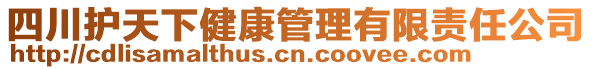 四川护天下健康管理有限责任公司
http://cdlisamalthus.cn.coovee.com